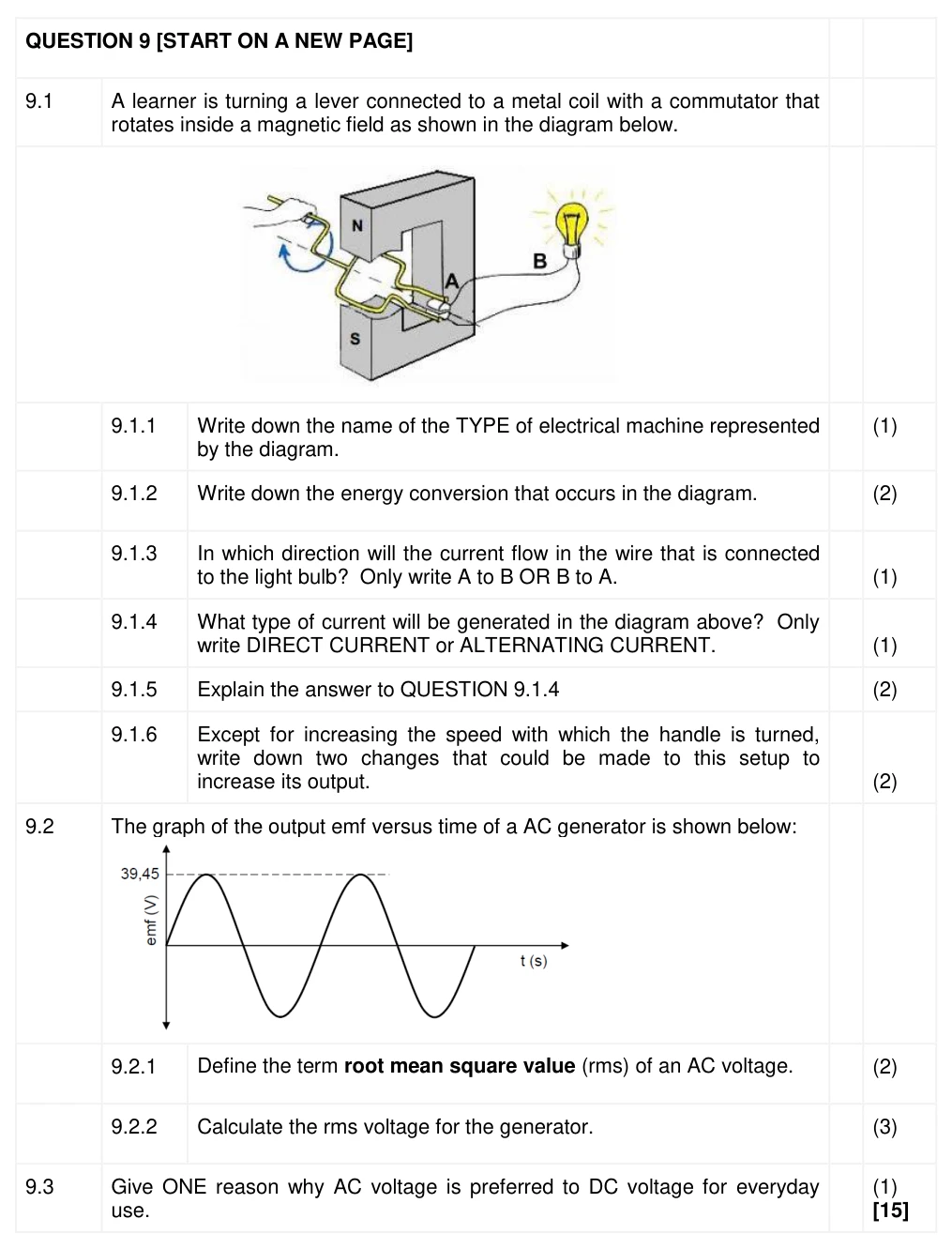 QUESTION 9 [START ON A NEW PAGE]

9.1 A learner is turning a lever connected to a metal coil with a commutator that rotates inside a magnetic field as shown in the diagram below.

N
S
A
B

9.1.1 Write down the name of the TYPE of electrical machine represented by the diagram. (1)

9.1.2 Write down the energy conversion that occurs in the diagram. (2)

9.1.3 In which direction will the current flow in the wire that is connected to the light bulb? Only write A to B OR B to A. (1)

9.1.4 What type of current will be generated in the diagram above? Only write DIRECT CURRENT or ALTERNATING CURRENT. (1)

9.1.5 Explain the answer to QUESTION 9.1.4 (2)

9.1.6 Except for increasing the speed with which the handle is turned, write down two changes that could be made to this setup to increase its output. (2)

9.2 The graph of the output emf versus time of a AC generator is shown below:

39,45
emf (V)
t (s)

9.2.1 Define the term root mean square value (rms) of an AC voltage. (2)

9.2.2 Calculate the rms voltage for the generator. (3)

9.3 Give ONE reason why AC voltage is preferred to DC voltage for everyday use. (1)
[15]